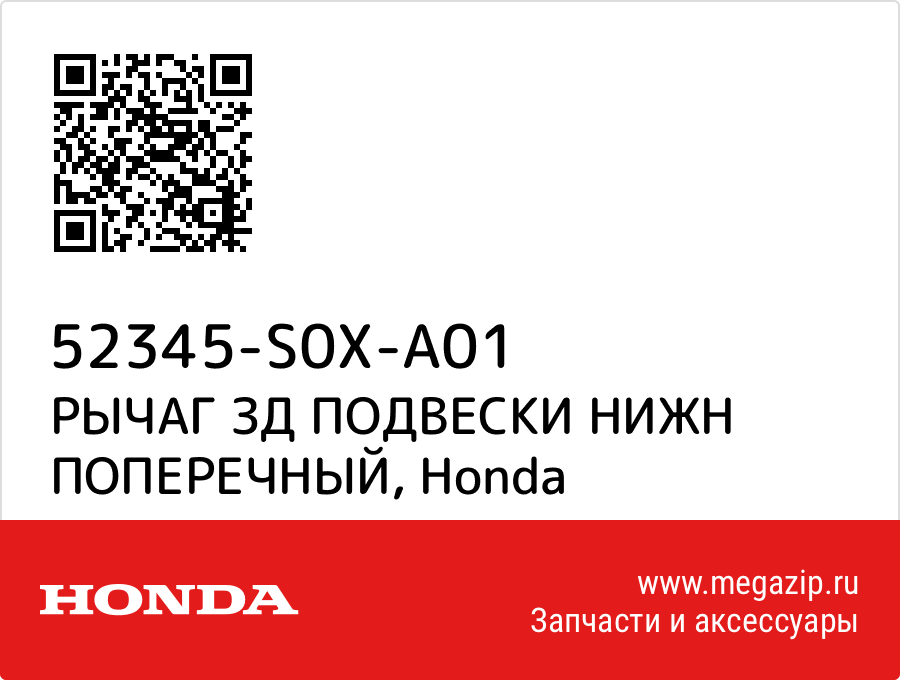 52345-S0X-A01
РЫЧАГ ЗД ПОДВЕСКИ НИЖН ПОПЕРЕЧНЫЙ, Honda

HONDA

www.megazip.ru
Запчасти и аксессуары